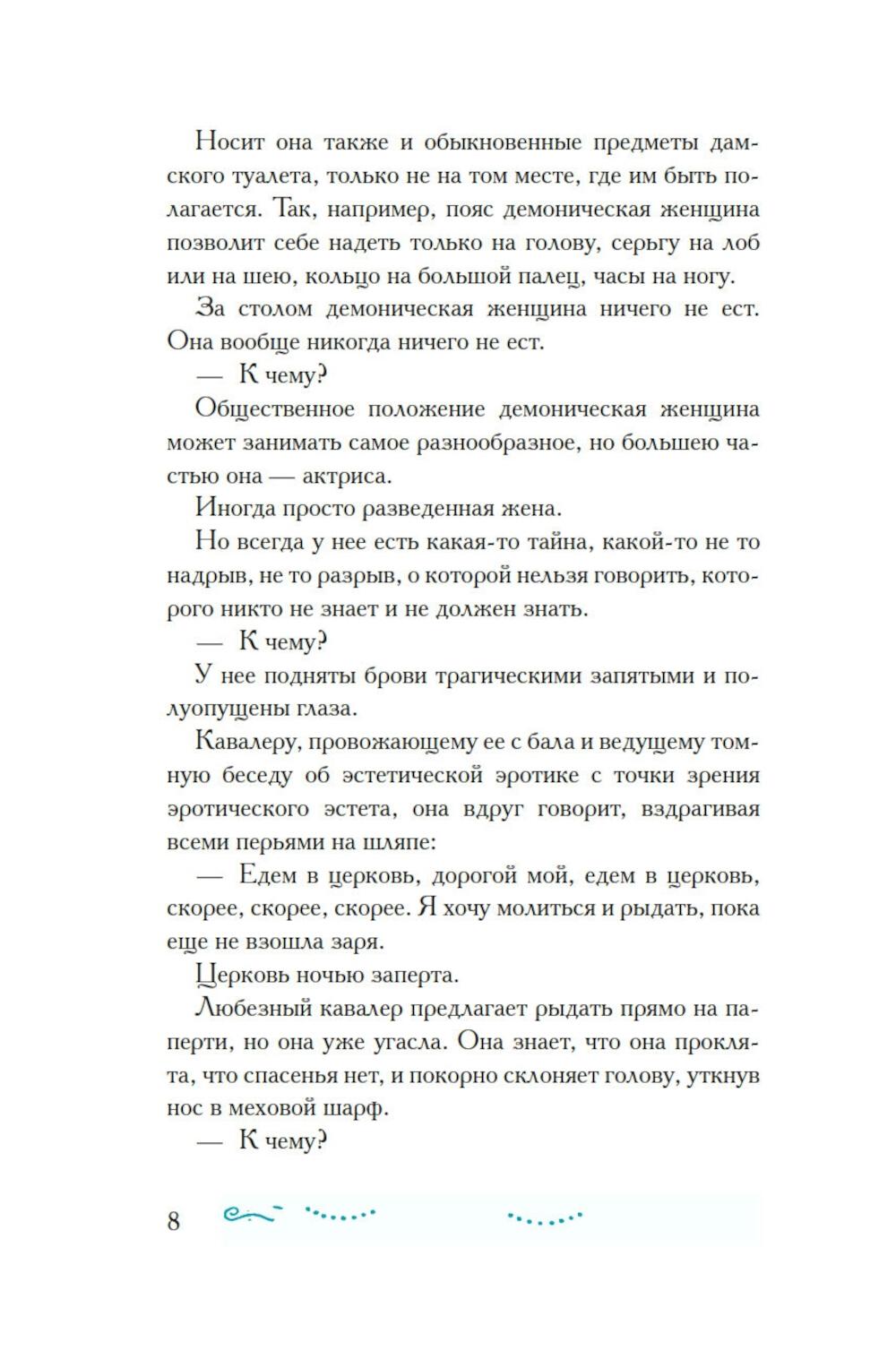 Носит она также и обыкновенные предметы дамского туалета, только не на том месте, где им быть полагается. Так, например, пояс демоническая женщина позволит себе надеть только на голову, серьгу на лоб или на шею, кольцо на большой палец, часы на ногу.

За столом демоническая женщина ничего не ест. Она вообще никогда ничего не ест.

— К чему?

Общественное положение демоническая женщина может занимать самое разнообразное, но большею частью она — актриса.

Иногда просто разведенная жена.

Но всегда у нее есть какая-то тайна, какой-то не то надрыв, не то разрыв, о которой нельзя говорить, которого никто не знает и не должен знать.

— К чему?

У нее подняты брови трагическими запятыми и полуопущены глаза.

Кавалеру, провожающему ее с бала и ведущему томную беседу об эстетической эротике с точки зрения эротического эстета, она вдруг говорит, вздрагивая всеми перьями на шляпе:

— Едем в церковь, дорогой мой, едем в церковь, скорее, скорее, скорее. Я хочу молиться и рыдать, пока еще не взошла заря.

Церковь ночью заперта.

Любезный кавалер предлагает рыдать прямо на паперти, но она уже угасла. Она знает, что она проклята, что спасенья нет, и покорно склоняет голову, уткнув нос в меховой шарф.

— К чему?

8